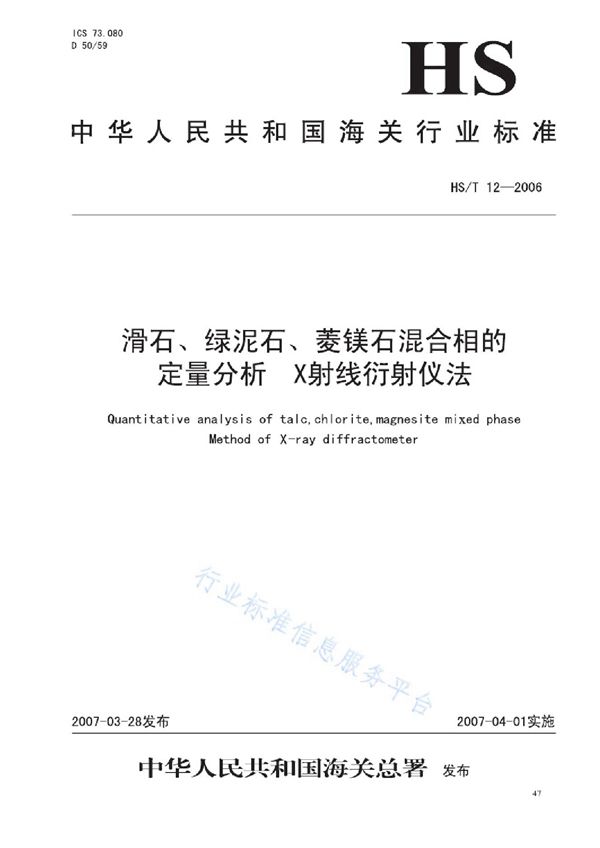 ICS 73.080
D 50/59

HS

中华人民共和国海关行业标准

HS/T 12—2006

滑石、绿泥石、菱镁石混合相的定量分析　X射线衍射仪法

Quantitative analysis of talc,chlorite,magnesite mixed phase
Method of X-ray diffractometer

行业标准信息服务平台

2007-03-28发布

2007-04-01实施

中华人民共和国海关总署　发布

47